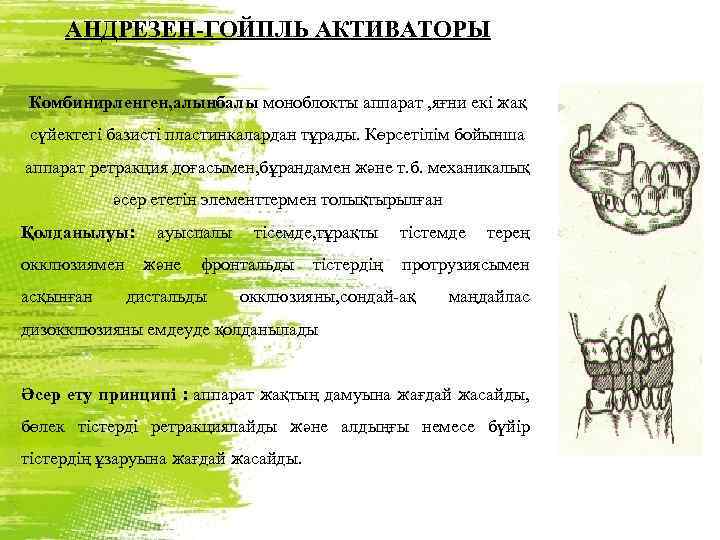 АНДРЕЗЕН-ГОЙПЛЬ АКТИВАТОРЫ

Комбинирленген,алынбалы моноблокты аппарат ,яғни екі жақ сүйектегі базисті пластинкалардан тұрады. Көрсетілім бойынша аппарат ретракция доғасымен,бұрандамен және т.б. механикалық әсер ететін элементтермен толықтырылған

Қолданылуы: ауыспалы тісемде,тұрақты тістемде терең окклюзиямен және фронтальды тістердің протрузиясымен асқынған дистальды окклюзияны,сондай-ақ маңдайлас дизокклюзияны емдеуде қолданылады

Әсер ету принципі : аппарат жақтың дамуына жағдай жасайды, бөлек тістерді ретракциялайды және алдыңғы немесе бүйір тістердің ұзаруына жағдай жасайды.